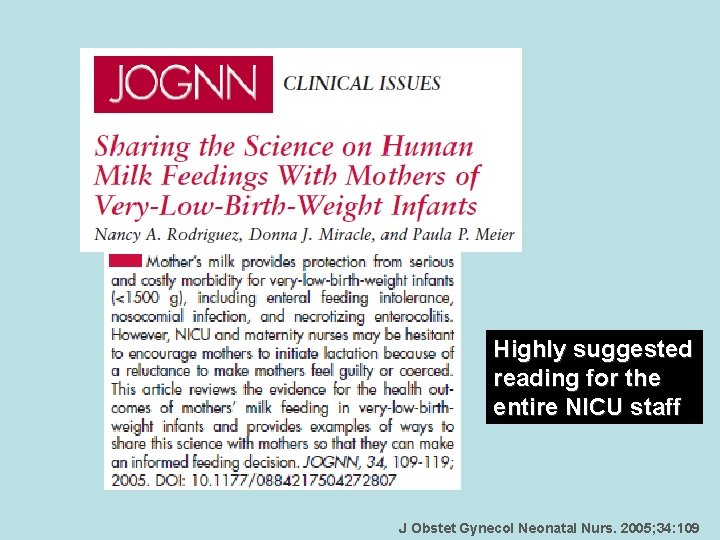 JOGNN CLINICAL ISSUES

Sharing the Science on Human Milk Feedings With Mothers of Very-Low-Birth-Weight Infants

Nancy A. Rodriguez, Donna J. Miracle, and Paula P. Meier

Mother's milk provides protection from serious and costly morbidity for very-low-birth-weight infants (<1500 g), including enteral feeding intolerance, nosocomial infection, and necrotizing enterocolitis. However, NICU and maternity nurses may be hesitant to encourage mothers to initiate lactation because of a reluctance to make mothers feel guilty or coerced. This article reviews the evidence for the health outcomes of mothers' milk feeding in very-low-birth-weight infants and provides examples of ways to share this science with mothers so that they can make an informed feeding decision. JOGNN, 34, 109-119; 2005. DOI: 10.1177/0884217504272807

Highly suggested reading for the entire NICU staff

J Obstet Gynecol Neonatal Nurs. 2005;34:109